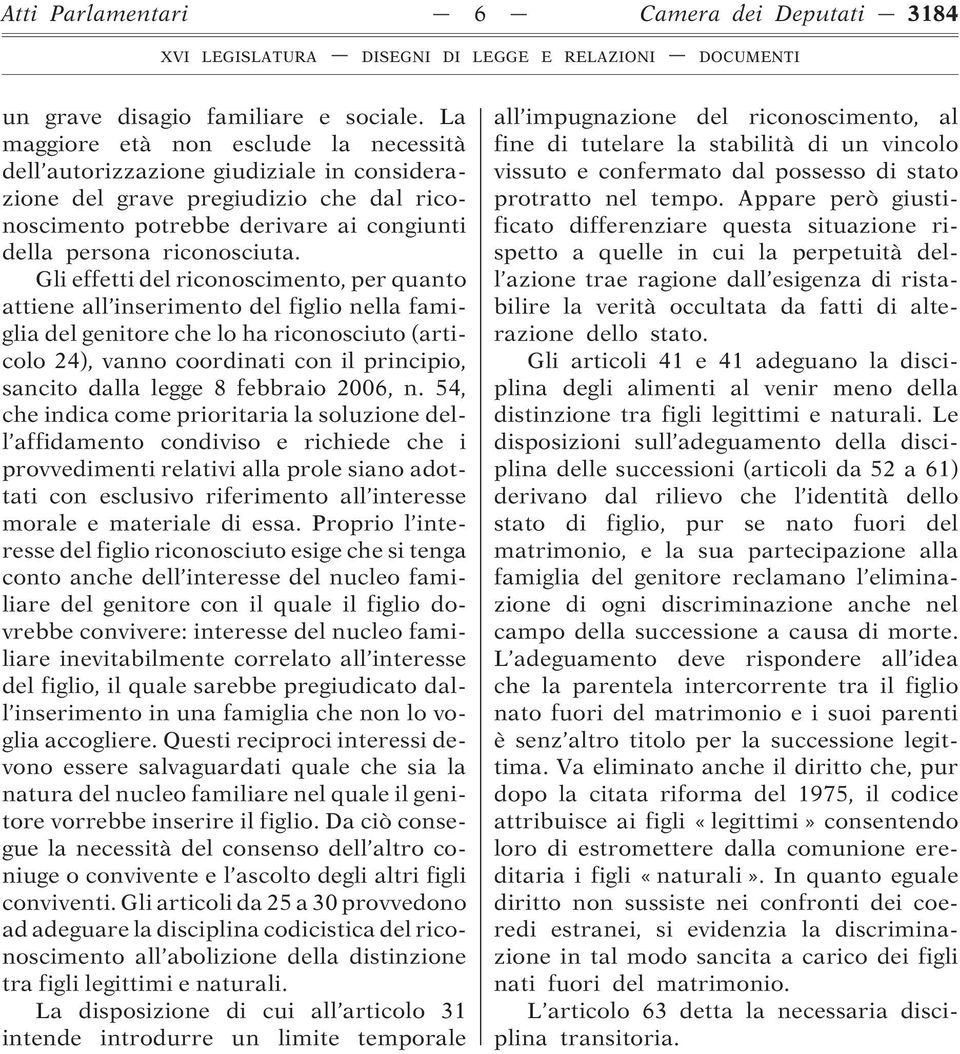 Atti Parlamentari — 6 — Camera dei Deputati — 3184

XVI LEGISLATURA — DISEGNI DI LEGGE E RELAZIONI — DOCUMENTI

un grave disagio familiare e sociale. La maggiore età non esclude la necessità dell'autorizzazione giudiziale in considerazione del grave pregiudizio che dal riconoscimento potrebbe derivare ai congiunti della persona riconosciuta.

Gli effetti del riconoscimento, per quanto attiene all'inserimento del figlio nella famiglia del genitore che lo ha riconosciuto (articolo 24), vanno coordinati con il principio, sancito dalla legge 8 febbraio 2006, n. 54, che indica come prioritaria la soluzione dell'affidamento condiviso e richiede che i provvedimenti relativi alla prole siano adottati con esclusivo riferimento all'interesse morale e materiale di essa. Proprio l'interesse del figlio riconosciuto esige che si tenga conto anche dell'interesse del nucleo familiare del genitore con il quale il figlio dovrebbe convivere: interesse del nucleo familiare inevitabilmente correlato all'interesse del figlio, il quale sarebbe pregiudicato dall'inserimento in una famiglia che non lo voglia accogliere. Questi reciproci interessi devono essere salvaguardati quale che sia la natura del nucleo familiare nel quale il genitore vorrebbe inserire il figlio. Da ciò consegue la necessità del consenso dell'altro coniuge o convivente e l'ascolto degli altri figli conviventi. Gli articoli da 25 a 30 provvedono ad adeguare la disciplina codicistica del riconoscimento all'abolizione della distinzione tra figli legittimi e naturali.

La disposizione di cui all'articolo 31 intende introdurre un limite temporale all'impugnazione del riconoscimento, al fine di tutelare la stabilità di un vincolo vissuto e confermato dal possesso di stato protratto nel tempo. Appare però giustificato differenziare questa situazione rispetto a quelle in cui la perpetuità dell'azione trae ragione dall'esigenza di ristabilire la verità occultata da fatti di alterazione dello stato.

Gli articoli 41 e 41 adeguano la disciplina degli alimenti al venir meno della distinzione tra figli legittimi e naturali. Le disposizioni sull'adeguamento della disciplina delle successioni (articoli da 52 a 61) derivano dal rilievo che l'identità dello stato di figlio, pur se nato fuori del matrimonio, e la sua partecipazione alla famiglia del genitore reclamano l'eliminazione di ogni discriminazione anche nel campo della successione a causa di morte. L'adeguamento deve rispondere all'idea che la parentela intercorrente tra il figlio nato fuori del matrimonio e i suoi parenti è senz'altro titolo per la successione legittima. Va eliminato anche il diritto che, pur dopo la citata riforma del 1975, il codice attribuisce ai figli « legittimi » consentendo loro di estromettere dalla comunione ereditaria i figli « naturali ». In quanto eguale diritto non sussiste nei confronti dei coeredi estranei, si evidenzia la discriminazione in tal modo sancita a carico dei figli nati fuori del matrimonio.

L'articolo 63 detta la necessaria disciplina transitoria.